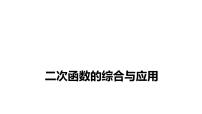 二次函数的综合与应用